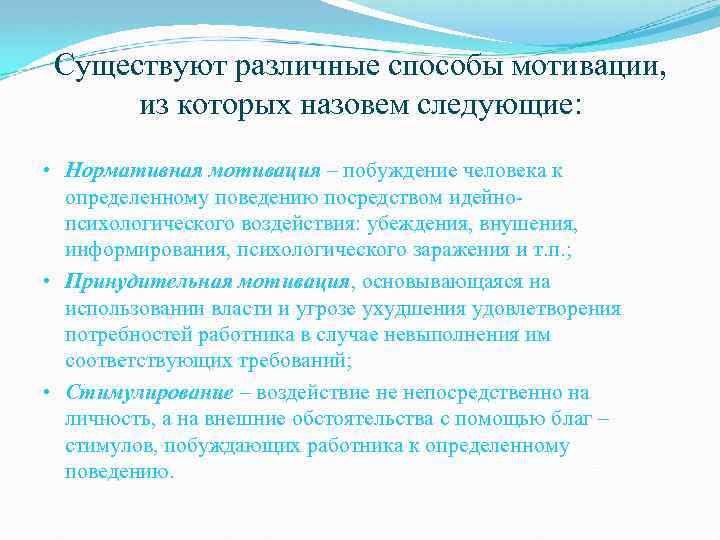 Существуют различные способы мотивации, из которых назовем следующие:

• Нормативная мотивация – побуждение человека к определенному поведению посредством идейно-психологического воздействия: убеждения, внушения, информирования, психологического заражения и т.п.;

• Принудительная мотивация, основывающаяся на использовании власти и угрозе ухудшения удовлетворения потребностей работника в случае невыполнения им соответствующих требований;

• Стимулирование – воздействие не непосредственно на личность, а на внешние обстоятельства с помощью благ – стимулов, побуждающих работника к определенному поведению.